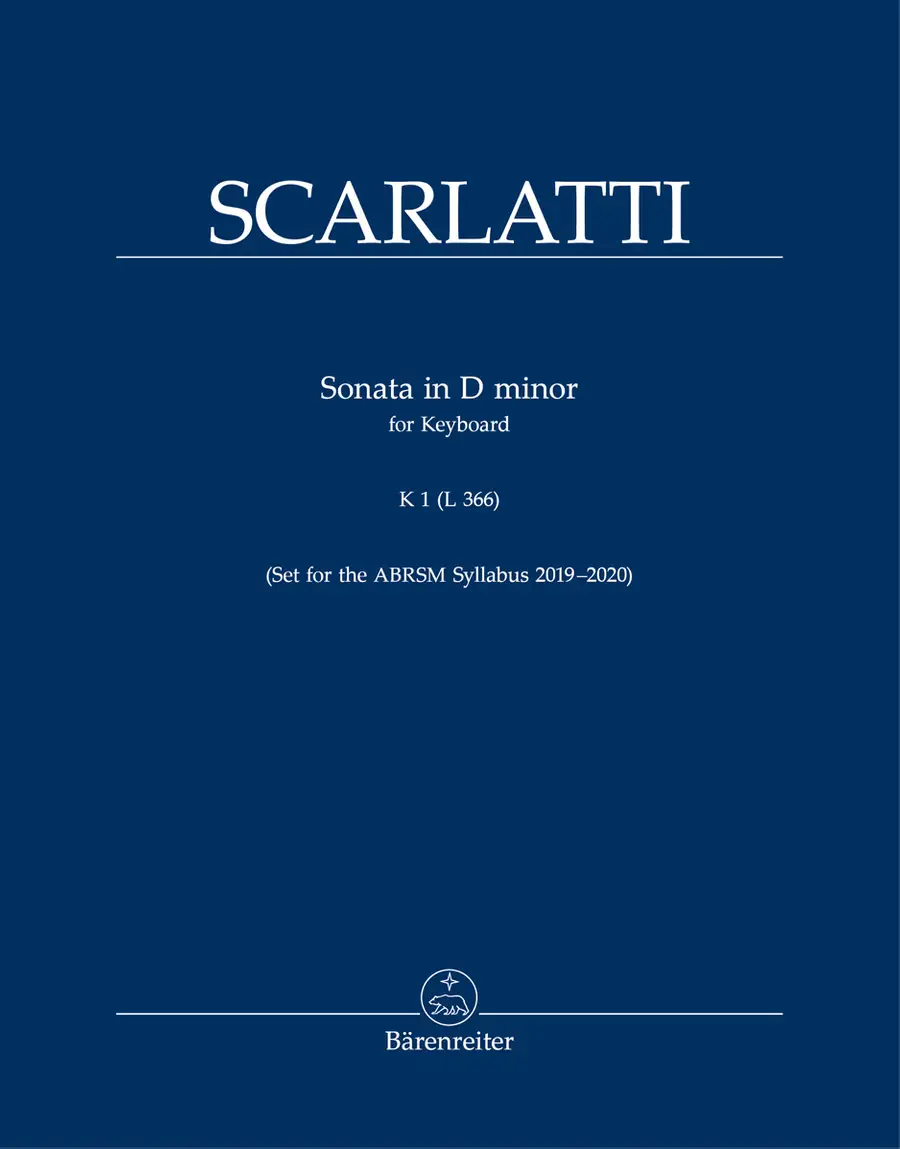 SCARLATTI

Sonata in D minor
for Keyboard

K 1 (L 366)

(Set for the ABRSM Syllabus 2019–2020)

Bärenreiter